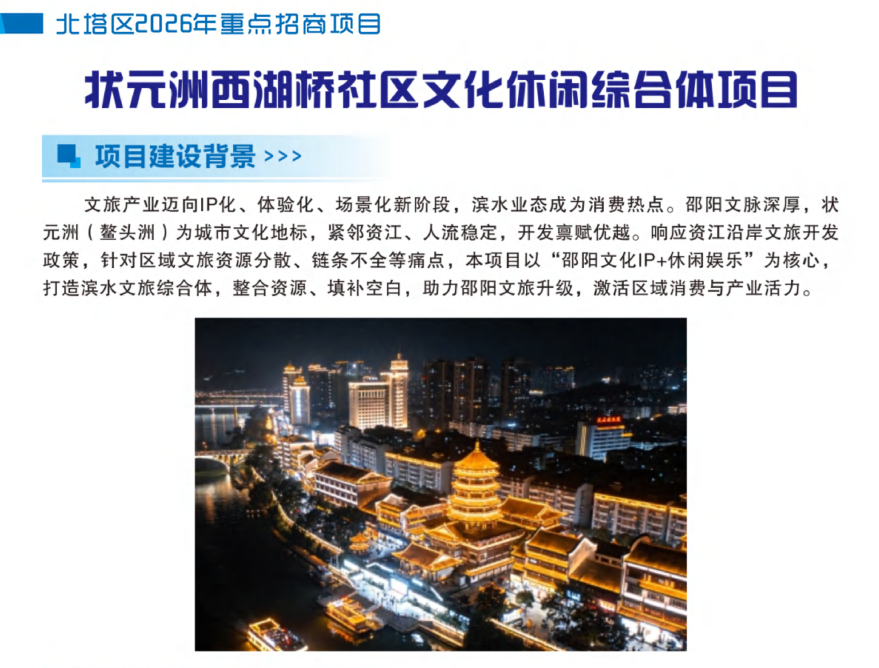 北塔区2026年重点招商项目

状元洲西湖桥社区文化休闲综合体项目

项目建设背景 >>>

文旅产业迈向IP化、体验化、场景化新阶段，滨水业态成为消费热点。邵阳文脉深厚，状元洲（鳌头洲）为城市文化地标，紧邻资江、人流稳定，开发禀赋优越。响应资江沿岸文旅开发政策，针对区域文旅资源分散、链条不全等痛点，本项目以“邵阳文化IP+休闲娱乐”为核心，打造滨水文旅综合体，整合资源、填补空白，助力邵阳文旅升级，激活区域消费与产业活力。